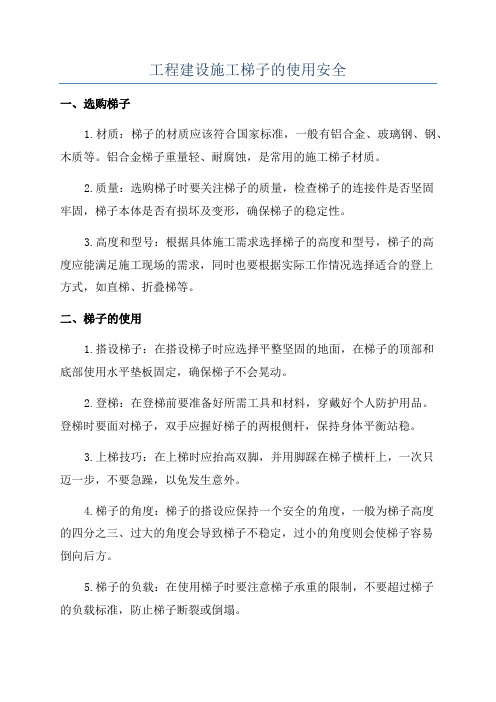 工程建设施工梯子的使用安全

一、选购梯子

1.材质：梯子的材质应该符合国家标准，一般有铝合金、玻璃钢、钢、木质等。铝合金梯子重量轻、耐腐蚀，是常用的施工梯子材质。

2.质量：选购梯子时要关注梯子的质量，检查梯子的连接件是否坚固牢固，梯子本体是否有损坏及变形，确保梯子的稳定性。

3.高度和型号：根据具体施工需求选择梯子的高度和型号，梯子的高度应能满足施工现场的需求，同时也要根据实际工作情况选择适合的登上方式，如直梯、折叠梯等。

二、梯子的使用

1.搭设梯子：在搭设梯子时应选择平整坚固的地面，在梯子的顶部和底部使用水平垫板固定，确保梯子不会晃动。

2.登梯：在登梯前要准备好所需工具和材料，穿戴好个人防护用品。登梯时要面对梯子，双手应握好梯子的两根侧杆，保持身体平衡站稳。

3.上梯技巧：在上梯时应抬高双脚，并用脚踩在梯子横杆上，一次只迈一步，不要急躁，以免发生意外。

4.梯子的角度：梯子的搭设应保持一个安全的角度，一般为梯子高度的四分之三、过大的角度会导致梯子不稳定，过小的角度则会使梯子容易倒向后方。

5.梯子的负载：在使用梯子时要注意梯子承重的限制，不要超过梯子的负载标准，防止梯子断裂或倒塌。